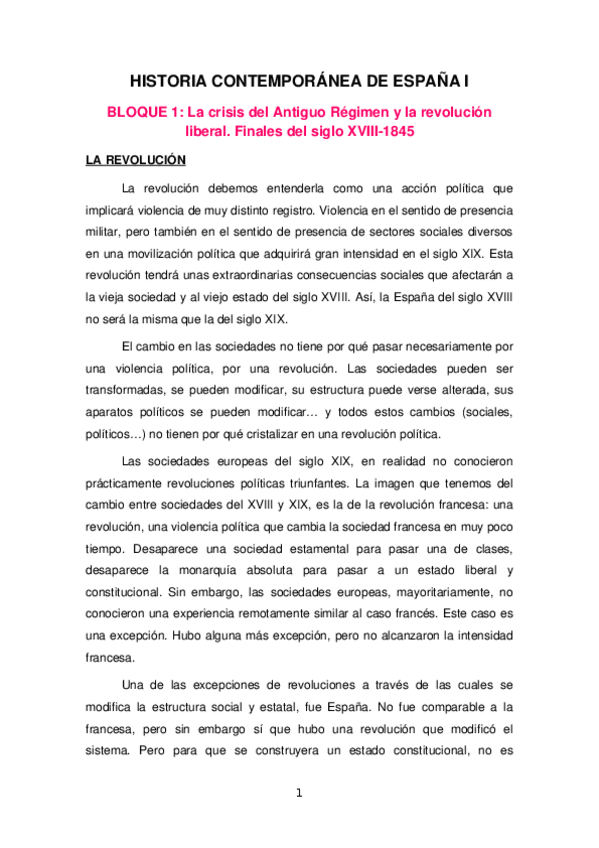 HISTORIA CONTEMPORÁNEA DE ESPAÑA I

BLOQUE 1: La crisis del Antiguo Régimen y la revolución liberal. Finales del siglo XVIII-1845

LA REVOLUCIÓN

La revolución debemos entenderla como una acción política que implicará violencia de muy distinto registro. Violencia en el sentido de presencia militar, pero también en el sentido de presencia de sectores sociales diversos en una movilización política que adquirirá gran intensidad en el siglo XIX. Esta revolución tendrá unas extraordinarias consecuencias sociales que afectarán a la vieja sociedad y al viejo estado del siglo XVIII. Así, la España del siglo XVIII no será la misma que la del siglo XIX.

El cambio en las sociedades no tiene por qué pasar necesariamente por una violencia política, por una revolución. Las sociedades pueden ser transformadas, se pueden modificar, su estructura puede verse alterada, sus aparatos políticos se pueden modificar… y todos estos cambios (sociales, políticos…) no tienen por qué cristalizar en una revolución política.

Las sociedades europeas del siglo XIX, en realidad no conocieron prácticamente revoluciones políticas triunfantes. La imagen que tenemos del cambio entre sociedades del XVIII y XIX, es la de la revolución francesa: una revolución, una violencia política que cambia la sociedad francesa en muy poco tiempo. Desaparece una sociedad estamental para pasar una de clases, desaparece la monarquía absoluta para pasar a un estado liberal y constitucional. Sin embargo, las sociedades europeas, mayoritariamente, no conocieron una experiencia remotamente similar al caso francés. Este caso es una excepción. Hubo alguna más excepción, pero no alcanzaron la intensidad francesa.

Una de las excepciones de revoluciones a través de las cuales se modifica la estructura social y estatal, fue España. No fue comparable a la francesa, pero sin embargo sí que hubo una revolución que modificó el sistema. Pero para que se construyera un estado constitucional, no es

1